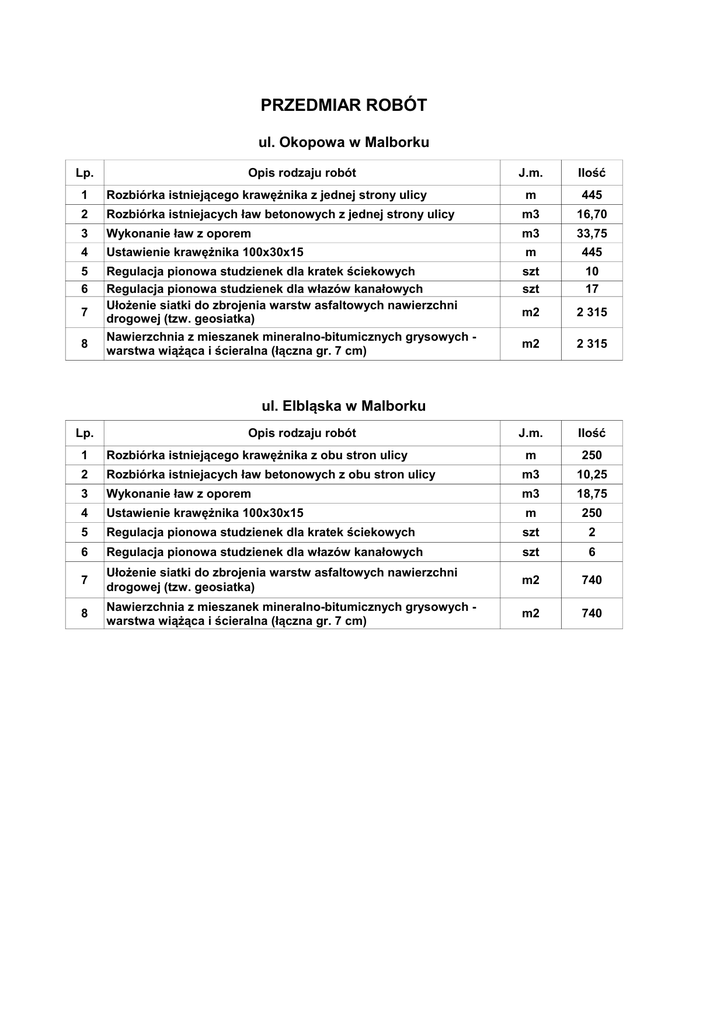 PRZEDMIAR ROBÓT

ul. Okopowa w Malborku

| Lp. | Opis rodzaju robót | J.m. | Ilość |
|---|---|---|---|
| 1 | Rozbiórka istniejącego krawężnika z jednej strony ulicy | m | 445 |
| 2 | Rozbiórka istniejacych ław betonowych z jednej strony ulicy | m3 | 16,70 |
| 3 | Wykonanie ław z oporem | m3 | 33,75 |
| 4 | Ustawienie krawężnika 100x30x15 | m | 445 |
| 5 | Regulacja pionowa studzienek dla kratek ściekowych | szt | 10 |
| 6 | Regulacja pionowa studzienek dla włazów kanałowych | szt | 17 |
| 7 | Ułożenie siatki do zbrojenia warstw asfaltowych nawierzchni drogowej (tzw. geosiatka) | m2 | 2 315 |
| 8 | Nawierzchnia z mieszanek mineralno-bitumicznych grysowych - warstwa wiążąca i ścieralna (łączna gr. 7 cm) | m2 | 2 315 |

ul. Elbląska w Malborku

| Lp. | Opis rodzaju robót | J.m. | Ilość |
|---|---|---|---|
| 1 | Rozbiórka istniejącego krawężnika z obu stron ulicy | m | 250 |
| 2 | Rozbiórka istniejacych ław betonowych z obu stron ulicy | m3 | 10,25 |
| 3 | Wykonanie ław z oporem | m3 | 18,75 |
| 4 | Ustawienie krawężnika 100x30x15 | m | 250 |
| 5 | Regulacja pionowa studzienek dla kratek ściekowych | szt | 2 |
| 6 | Regulacja pionowa studzienek dla włazów kanałowych | szt | 6 |
| 7 | Ułożenie siatki do zbrojenia warstw asfaltowych nawierzchni drogowej (tzw. geosiatka) | m2 | 740 |
| 8 | Nawierzchnia z mieszanek mineralno-bitumicznych grysowych - warstwa wiążąca i ścieralna (łączna gr. 7 cm) | m2 | 740 |